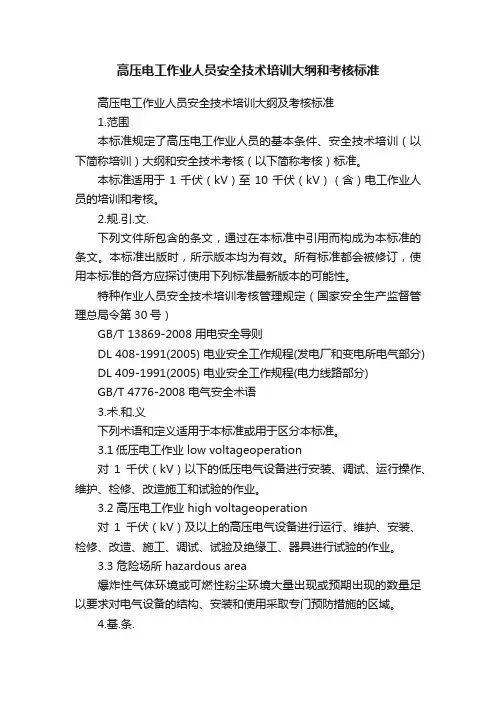 高压电工作业人员安全技术培训大纲和考核标准

高压电工作业人员安全技术培训大纲及考核标准

1.范围

本标准规定了高压电工作业人员的基本条件、安全技术培训（以下简称培训）大纲和安全技术考核（以下简称考核）标准。

本标准适用于 1 千伏（kV）至 10 千伏（kV）（含）电工作业人员的培训和考核。

2.规.引.文.

下列文件所包含的条文，通过在本标准中引用而构成为本标准的条文。本标准出版时，所示版本均为有效。所有标准都会被修订，使用本标准的各方应探讨使用下列标准最新版本的可能性。

特种作业人员安全技术培训考核管理规定（国家安全生产监督管理总局令第 30 号）

GB/T 13869-2008 用电安全导则

DL 408-1991(2005) 电业安全工作规程(发电厂和变电所电气部分)

DL 409-1991(2005) 电业安全工作规程(电力线路部分)

GB/T 4776-2008 电气安全术语

3.术.和.义

下列术语和定义适用于本标准或用于区分本标准。

3.1 低压电工作业 low voltageoperation

对 1 千伏（kV）以下的低压电气设备进行安装、调试、运行操作、维护、检修、改造施工和试验的作业。

3.2 高压电工作业 high voltageoperation

对 1 千伏（kV）及以上的高压电气设备进行运行、维护、安装、检修、改造、施工、调试、试验及绝缘工、器具进行试验的作业。

3.3 危险场所 hazardous area

爆炸性气体环境或可燃性粉尘环境大量出现或预期出现的数量足以要求对电气设备的结构、安装和使用采取专门预防措施的区域。

4.基.条.